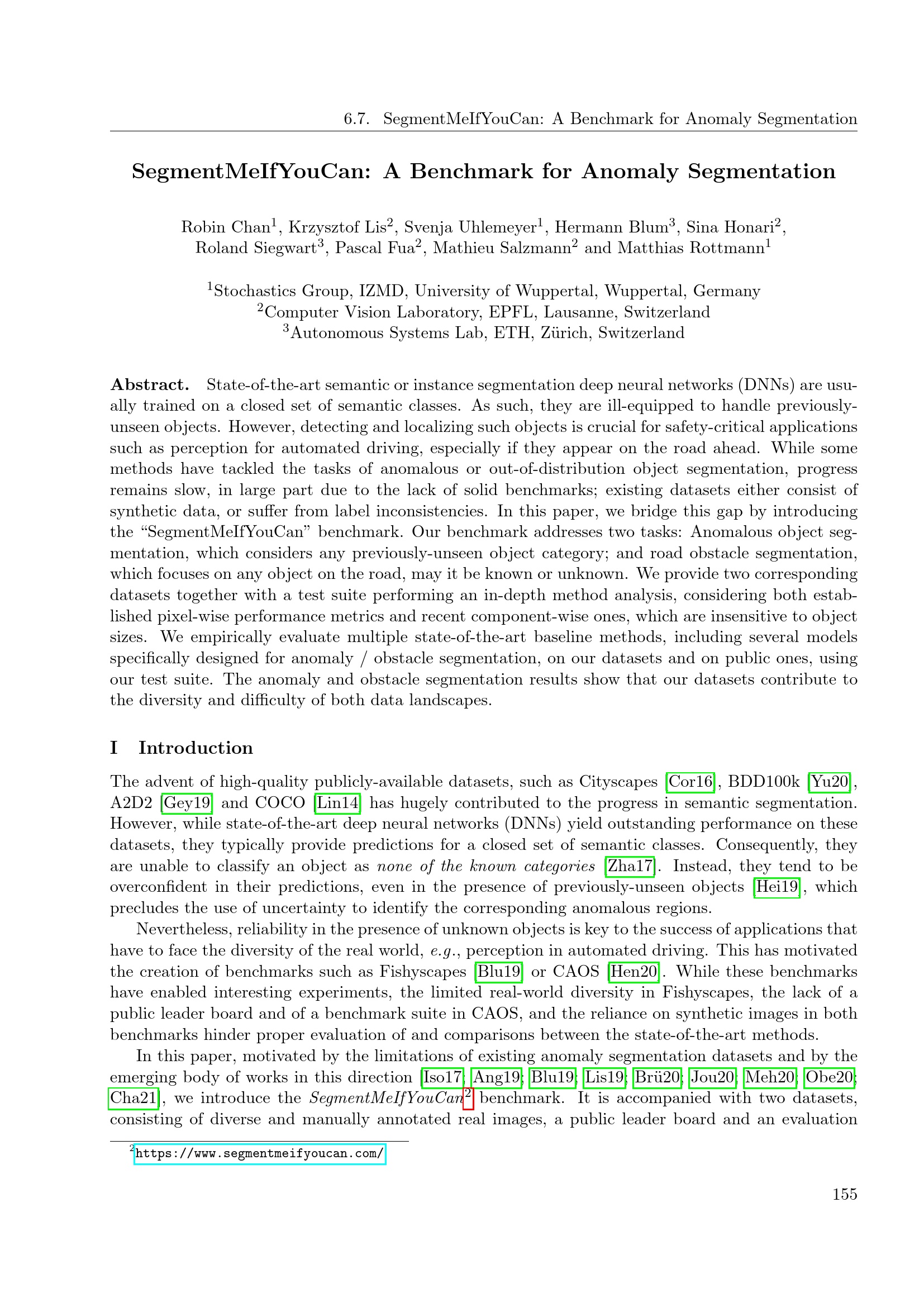 6.7. SegmentMeIfYouCan: A Benchmark for Anomaly Segmentation

SegmentMeIfYouCan: A Benchmark for Anomaly Segmentation

Robin Chan$^{1}$, Krzysztof Lis$^{2}$, Svenja Uhlemeyer$^{1}$, Hermann Blum$^{3}$, Sina Honari$^{2}$, Roland Siegwart$^{3}$, Pascal Fua$^{2}$, Mathieu Salzmann$^{2}$ and Matthias Rottmann$^{1}$

$^{1}$Stochastics Group, IZMD, University of Wuppertal, Wuppertal, Germany
$^{2}$Computer Vision Laboratory, EPFL, Lausanne, Switzerland
$^{3}$Autonomous Systems Lab, ETH, Zürich, Switzerland

Abstract. State-of-the-art semantic or instance segmentation deep neural networks (DNNs) are usually trained on a closed set of semantic classes. As such, they are ill-equipped to handle previously-unseen objects. However, detecting and localizing such objects is crucial for safety-critical applications such as perception for automated driving, especially if they appear on the road ahead. While some methods have tackled the tasks of anomalous or out-of-distribution object segmentation, progress remains slow, in large part due to the lack of solid benchmarks; existing datasets either consist of synthetic data, or suffer from label inconsistencies. In this paper, we bridge this gap by introducing the "SegmentMeIfYouCan" benchmark. Our benchmark addresses two tasks: Anomalous object segmentation, which considers any previously-unseen object category; and road obstacle segmentation, which focuses on any object on the road, may it be known or unknown. We provide two corresponding datasets together with a test suite performing an in-depth method analysis, considering both established pixel-wise performance metrics and recent component-wise ones, which are insensitive to object sizes. We empirically evaluate multiple state-of-the-art baseline methods, including several models specifically designed for anomaly / obstacle segmentation, on our datasets and on public ones, using our test suite. The anomaly and obstacle segmentation results show that our datasets contribute to the diversity and difficulty of both data landscapes.

I Introduction

The advent of high-quality publicly-available datasets, such as Cityscapes [Cor16], BDD100k [Yu20], A2D2 [Gey19] and COCO [Lin14] has hugely contributed to the progress in semantic segmentation. However, while state-of-the-art deep neural networks (DNNs) yield outstanding performance on these datasets, they typically provide predictions for a closed set of semantic classes. Consequently, they are unable to classify an object as none of the known categories [Zha17]. Instead, they tend to be overconfident in their predictions, even in the presence of previously-unseen objects [Hei19], which precludes the use of uncertainty to identify the corresponding anomalous regions.

Nevertheless, reliability in the presence of unknown objects is key to the success of applications that have to face the diversity of the real world, e.g., perception in automated driving. This has motivated the creation of benchmarks such as Fishyscapes [Blu19] or CAOS [Hen20]. While these benchmarks have enabled interesting experiments, the limited real-world diversity in Fishyscapes, the lack of a public leader board and of a benchmark suite in CAOS, and the reliance on synthetic images in both benchmarks hinder proper evaluation of and comparisons between the state-of-the-art methods.

In this paper, motivated by the limitations of existing anomaly segmentation datasets and by the emerging body of works in this direction [Iso17; Ang19; Blu19; Lis19; Brü20; Jou20; Meh20; Obe20; Cha21], we introduce the SegmentMeIfYouCan$^{2}$ benchmark. It is accompanied with two datasets, consisting of diverse and manually annotated real images, a public leader board and an evaluation

$^{2}$https://www.segmentmeifyoucan.com/

155